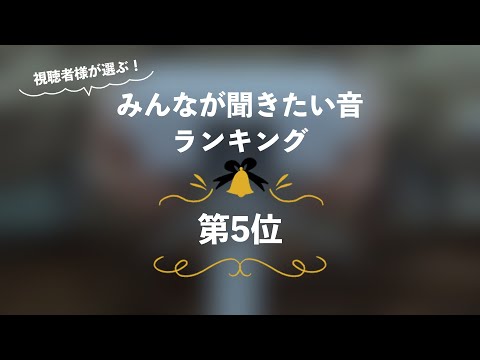 視聴者様が選ぶ！

みんなが聞きたい音
ランキング

第5位